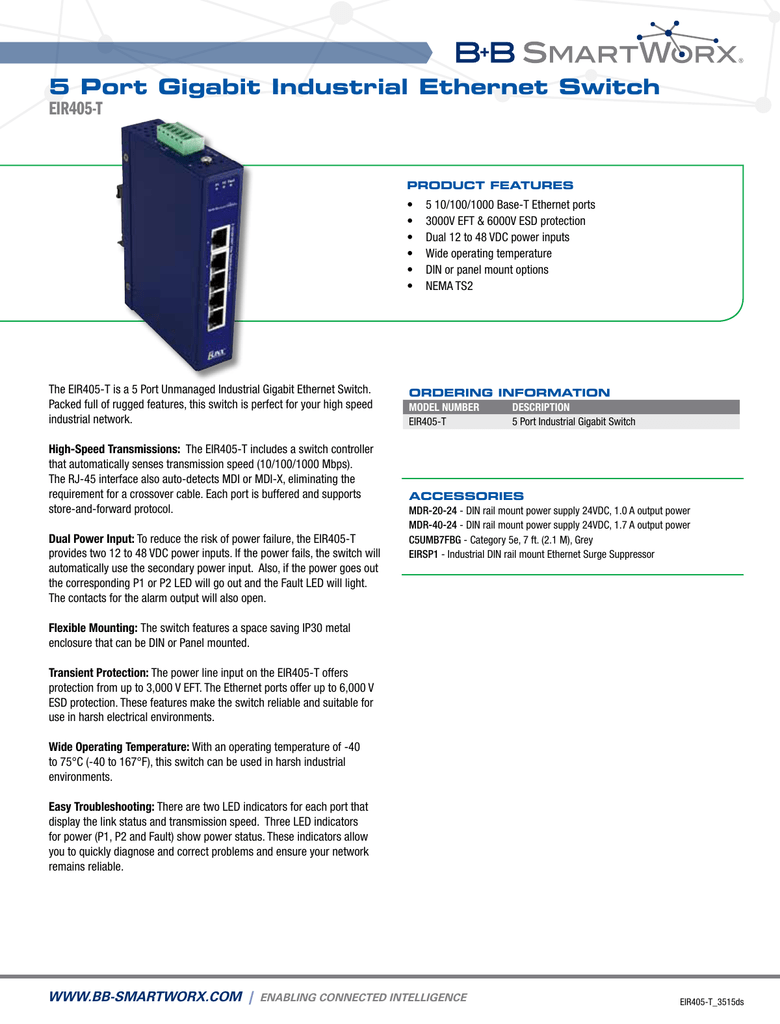 B+B SMARTWORX®

5 Port Gigabit Industrial Ethernet Switch
EIR405-T

PRODUCT FEATURES
• 5 10/100/1000 Base-T Ethernet ports
• 3000V EFT & 6000V ESD protection
• Dual 12 to 48 VDC power inputs
• Wide operating temperature
• DIN or panel mount options
• NEMA TS2

The EIR405-T is a 5 Port Unmanaged Industrial Gigabit Ethernet Switch. Packed full of rugged features, this switch is perfect for your high speed industrial network.

High-Speed Transmissions: The EIR405-T includes a switch controller that automatically senses transmission speed (10/100/1000 Mbps). The RJ-45 interface also auto-detects MDI or MDI-X, eliminating the requirement for a crossover cable. Each port is buffered and supports store-and-forward protocol.

Dual Power Input: To reduce the risk of power failure, the EIR405-T provides two 12 to 48 VDC power inputs. If the power fails, the switch will automatically use the secondary power input. Also, if the power goes out the corresponding P1 or P2 LED will go out and the Fault LED will light. The contacts for the alarm output will also open.

Flexible Mounting: The switch features a space saving IP30 metal enclosure that can be DIN or Panel mounted.

Transient Protection: The power line input on the EIR405-T offers protection from up to 3,000 V EFT. The Ethernet ports offer up to 6,000 V ESD protection. These features make the switch reliable and suitable for use in harsh electrical environments.

Wide Operating Temperature: With an operating temperature of -40 to 75°C (-40 to 167°F), this switch can be used in harsh industrial environments.

Easy Troubleshooting: There are two LED indicators for each port that display the link status and transmission speed. Three LED indicators for power (P1, P2 and Fault) show power status. These indicators allow you to quickly diagnose and correct problems and ensure your network remains reliable.

ORDERING INFORMATION
| MODEL NUMBER | DESCRIPTION |
|---|---|
| EIR405-T | 5 Port Industrial Gigabit Switch |

ACCESSORIES
MDR-20-24 - DIN rail mount power supply 24VDC, 1.0 A output power
MDR-40-24 - DIN rail mount power supply 24VDC, 1.7 A output power
C5UMB7FBG - Category 5e, 7 ft. (2.1 M), Grey
EIRSP1 - Industrial DIN rail mount Ethernet Surge Suppressor

WWW.BB-SMARTWORX.COM | ENABLING CONNECTED INTELLIGENCE
EIR405-T_3515ds